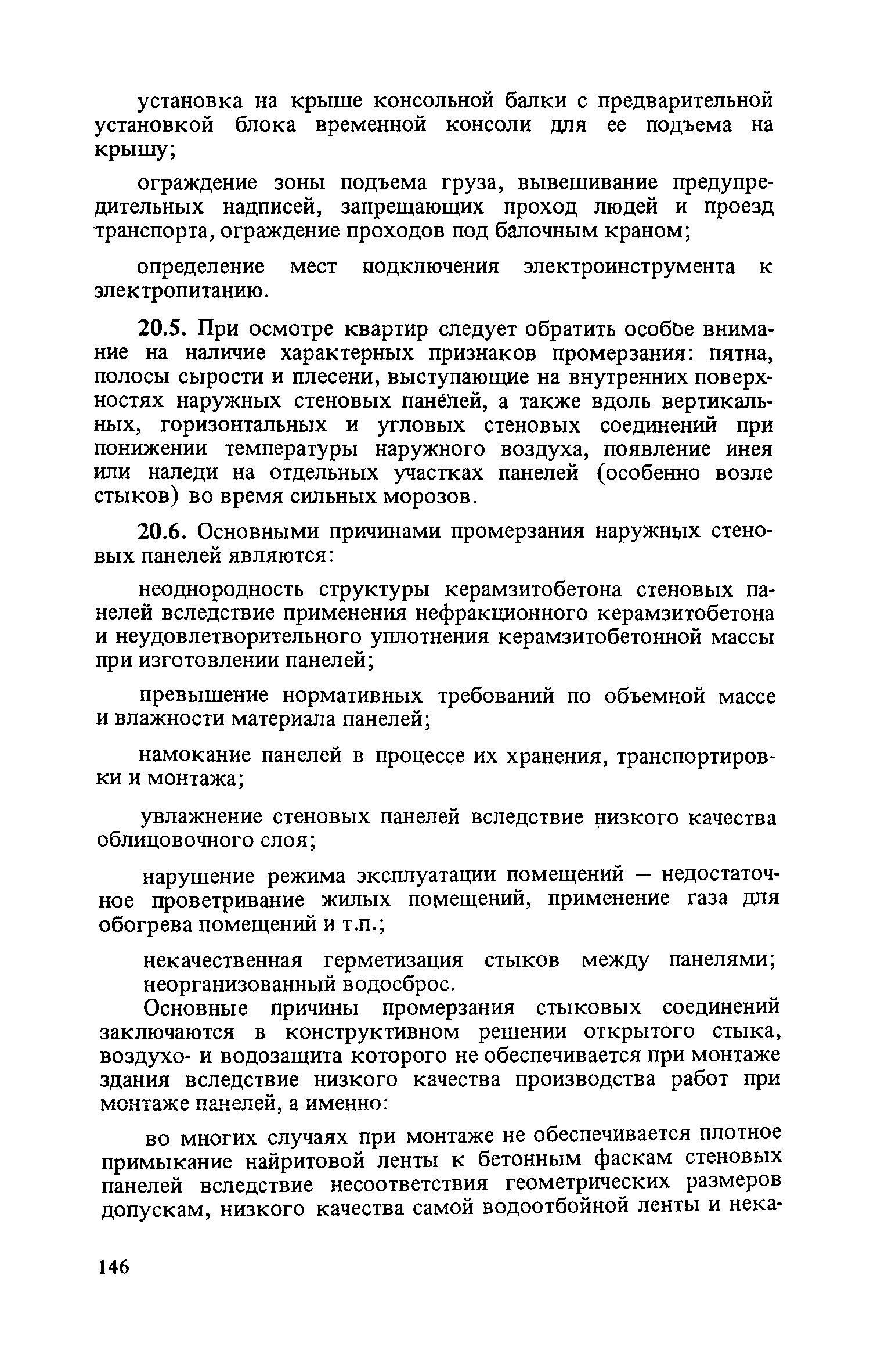 установка на крыше консольной балки с предварительной установкой блока временной консоли для ее подъема на крышу;

ограждение зоны подъема груза, вывешивание предупредительных надписей, запрещающих проход людей и проезд транспорта, ограждение проходов под балочным краном;

определение мест подключения электроинструмента к электропитанию.

20.5. При осмотре квартир следует обратить особое внимание на наличие характерных признаков промерзания: пятна, полосы сырости и плесени, выступающие на внутренних поверхностях наружных стеновых панелей, а также вдоль вертикальных, горизонтальных и угловых стеновых соединений при понижении температуры наружного воздуха, появление инея или наледи на отдельных участках панелей (особенно возле стыков) во время сильных морозов.

20.6. Основными причинами промерзания наружных стеновых панелей являются:

неоднородность структуры керамзитобетона стеновых панелей вследствие применения нефракционного керамзитобетона и неудовлетворительного уплотнения керамзитобетонной массы при изготовлении панелей;

превышение нормативных требований по объемной массе и влажности материала панелей;

намокание панелей в процессе их хранения, транспортировки и монтажа;

увлажнение стеновых панелей вследствие низкого качества облицовочного слоя;

нарушение режима эксплуатации помещений — недостаточное проветривание жилых помещений, применение газа для обогрева помещений и т.п.;

некачественная герметизация стыков между панелями; неорганизованный водосброс.

Основные причины промерзания стыковых соединений заключаются в конструктивном решении открытого стыка, воздухо- и водозащита которого не обеспечивается при монтаже здания вследствие низкого качества производства работ при монтаже панелей, а именно:

во многих случаях при монтаже не обеспечивается плотное примыкание найритовой ленты к бетонным фаскам стеновых панелей вследствие несоответствия геометрических размеров допускам, низкого качества самой водоотбойной ленты и нека-

146